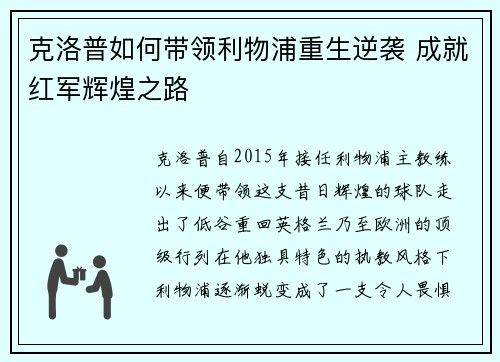 克洛普如何带领利物浦重生逆袭 成就红军辉煌之路

克洛普自2015年接任利物浦主教练以来便带领这支昔日辉煌的球队走出了低谷重回英格兰乃至欧洲的顶级行列在他独具特色的执教风格下利物浦逐渐蜕变成了一支令人畏惧